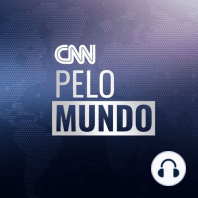 CNN
PELO
MUNDO